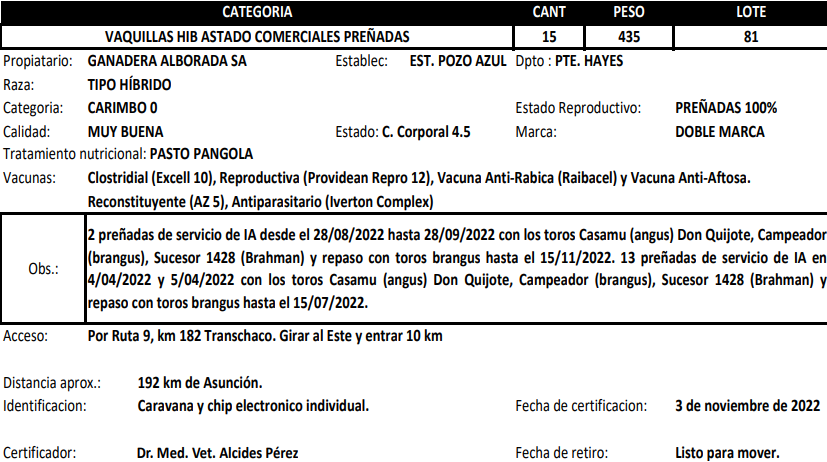 | CATEGORIA | CANT | PESO | LOTE |
|---|---|---|---|
| VAQUILLAS HIB ASTADO COMERCIALES PREÑADAS | 15 | 435 | 81 |

Propiatario: GANADERA ALBORADA SA Establec: EST. POZO AZUL Dpto : PTE. HAYES

Raza: TIPO HÍBRIDO

Categoria: CARIMBO 0 Estado Reproductivo: PREÑADAS 100%

Calidad: MUY BUENA Estado: C. Corporal 4.5 Marca: DOBLE MARCA

Tratamiento nutricional: PASTO PANGOLA

Vacunas: Clostridial (Excell 10), Reproductiva (Providean Repro 12), Vacuna Anti-Rabica (Raibacel) y Vacuna Anti-Aftosa. Reconstituyente (AZ 5), Antiparasitario (Iverton Complex)

Obs.:

2 preñadas de servicio de IA desde el 28/08/2022 hasta 28/09/2022 con los toros Casamu (angus) Don Quijote, Campeador (brangus), Sucesor 1428 (Brahman) y repaso con toros brangus hasta el 15/11/2022. 13 preñadas de servicio de IA en 4/04/2022 y 5/04/2022 con los toros Casamu (angus) Don Quijote, Campeador (brangus), Sucesor 1428 (Brahman) y repaso con toros brangus hasta el 15/07/2022.

Acceso: Por Ruta 9, km 182 Transchaco. Girar al Este y entrar 10 km

Distancia aprox.: 192 km de Asunción.

Identificacion: Caravana y chip electronico individual. Fecha de certificacion: 3 de noviembre de 2022

Certificador: Dr. Med. Vet. Alcides Pérez Fecha de retiro: Listo para mover.